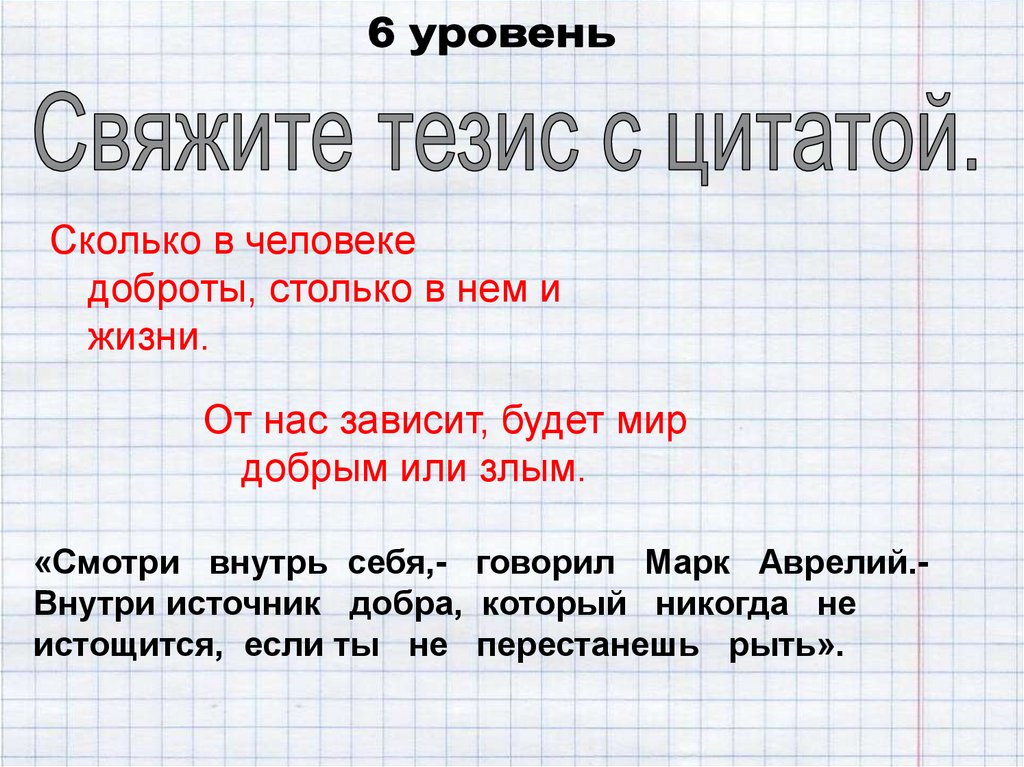 6 уровень

Свяжите тезис с цитатой.

Сколько в человеке доброты, столько в нем и жизни.

От нас зависит, будет мир добрым или злым.

«Смотри внутрь себя,- говорил Марк Аврелий.- Внутри источник добра, который никогда не истощится, если ты не перестанешь рыть».